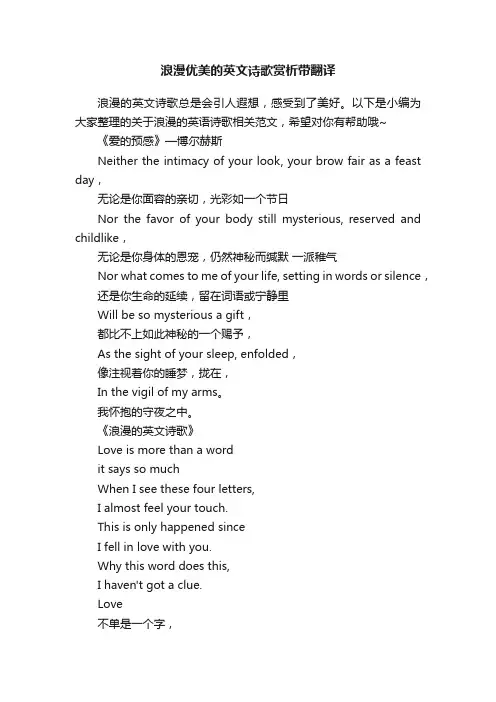 浪漫优美的英文诗歌赏析带翻译

浪漫的英文诗歌总是会引人遐想，感受到了美好。以下是小编为大家整理的关于浪漫的英语诗歌相关范文，希望对你有帮助哦~

《爱的预感》—博尔赫斯

Neither the intimacy of your look, your brow fair as a feast day，

无论是你面容的亲切，光彩如一个节日

Nor the favor of your body still mysterious, reserved and childlike，

无论是你身体的恩宠，仍然神秘而缄默 一派稚气

Nor what comes to me of your life, setting in words or silence，

还是你生命的延续，留在词语或宁静里

Will be so mysterious a gift，

都比不上如此神秘的一个赐予，

As the sight of your sleep, enfolded，

像注视着你的睡梦，拢在，

In the vigil of my arms。

我怀抱的守夜之中。

《浪漫的英文诗歌》

Love is more than a word

it says so much

When I see these four letters,

I almost feel your touch.

This is only happened since

I fell in love with you.

Why this word does this,

I haven't got a clue.

Love

不单是一个字，